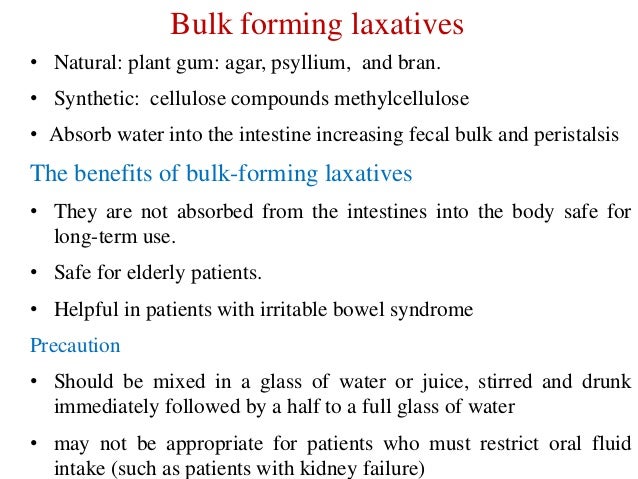 Bulk forming laxatives

• Natural: plant gum: agar, psyllium, and bran.

• Synthetic: cellulose compounds methylcellulose

• Absorb water into the intestine increasing fecal bulk and peristalsis

The benefits of bulk-forming laxatives

• They are not absorbed from the intestines into the body safe for long-term use.

• Safe for elderly patients.

• Helpful in patients with irritable bowel syndrome

Precaution

• Should be mixed in a glass of water or juice, stirred and drunk immediately followed by a half to a full glass of water

• may not be appropriate for patients who must restrict oral fluid intake (such as patients with kidney failure)